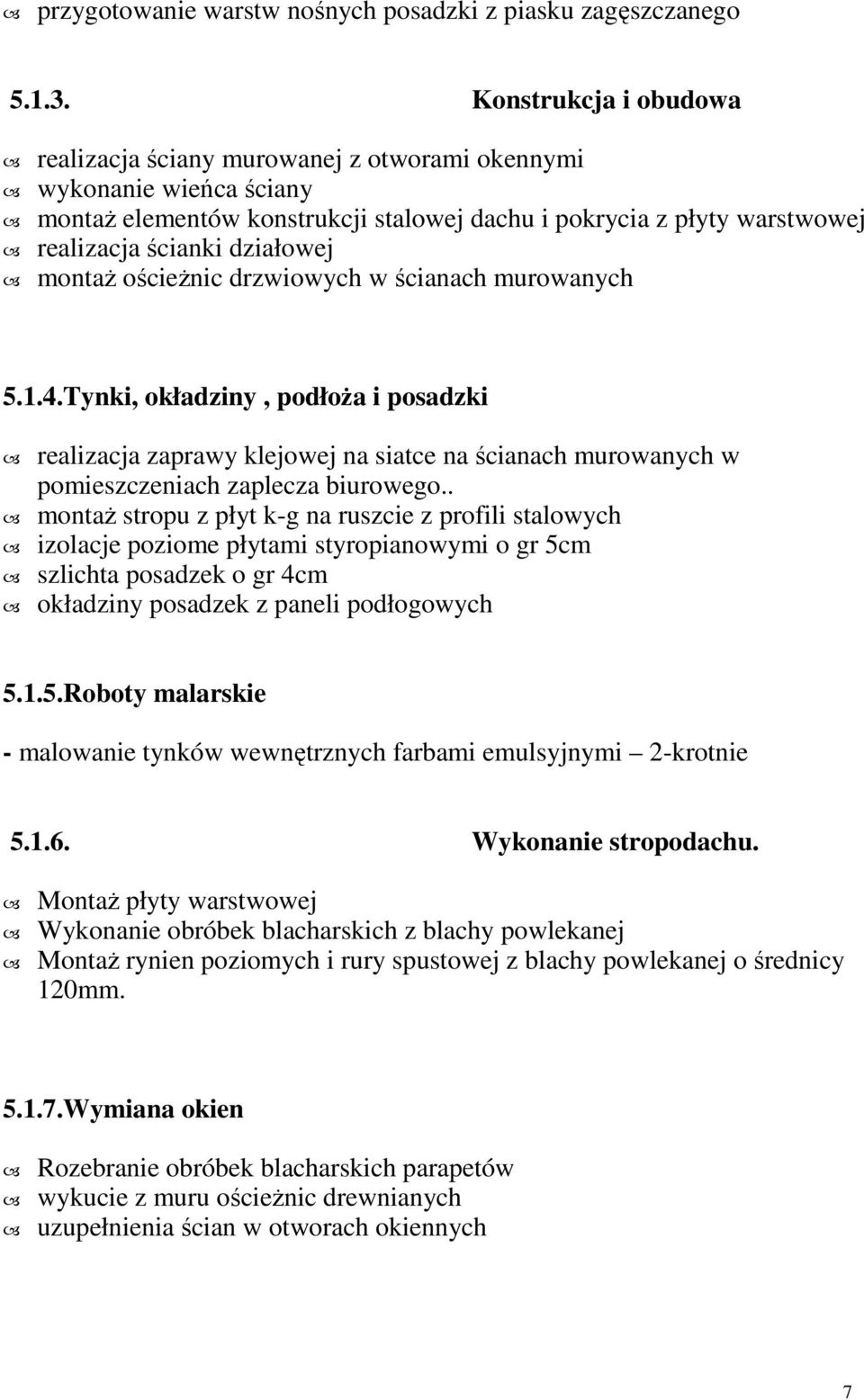 przygotowanie warstw nośnych posadzki z piasku zagęszczanego

5.1.3. Konstrukcja i obudowa

realizacja ściany murowanej z otworami okennymi
wykonanie wieńca ściany
montaż elementów konstrukcji stalowej dachu i pokrycia z płyty warstwowej
realizacja ścianki działowej
montaż ościeżnic drzwiowych w ścianach murowanych

5.1.4.Tynki, okładziny , podłoża i posadzki

realizacja zaprawy klejowej na siatce na ścianach murowanych w pomieszczeniach zaplecza biurowego..
montaż stropu z płyt k-g na ruszcie z profili stalowych
izolacje poziome płytami styropianowymi o gr 5cm
szlichta posadzek o gr 4cm
okładziny posadzek z paneli podłogowych

5.1.5.Roboty malarskie

- malowanie tynków wewnętrznych farbami emulsyjnymi – 2-krotnie

5.1.6. Wykonanie stropodachu.

Montaż płyty warstwowej
Wykonanie obróbek blacharskich z blachy powlekanej
Montaż rynien poziomych i rury spustowej z blachy powlekanej o średnicy 120mm.

5.1.7.Wymiana okien

Rozebranie obróbek blacharskich parapetów
wykucie z muru ościeżnic drewnianych
uzupełnienia ścian w otworach okiennych

7